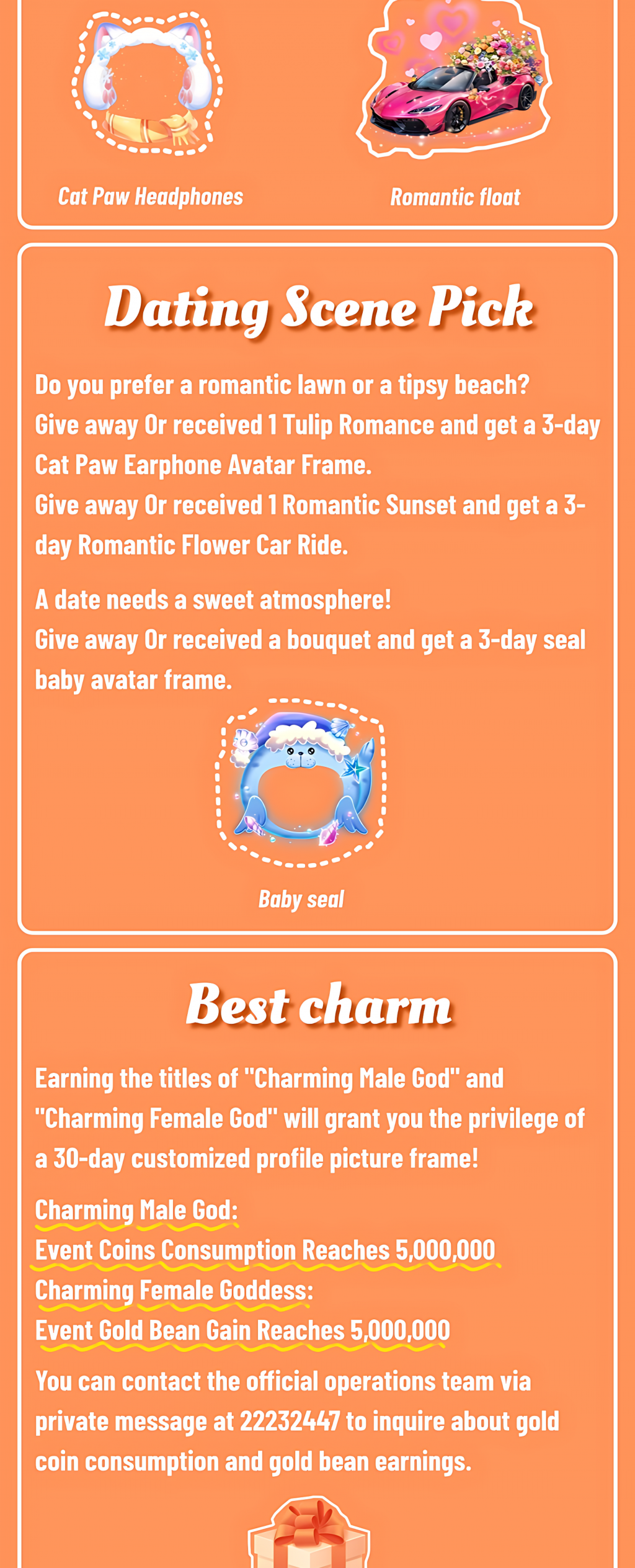 Cat Paw Headphones

Romantic float

Dating Scene Pick

Do you prefer a romantic lawn or a tipsy beach?
Give away Or received 1 Tulip Romance and get a 3-day Cat Paw Earphone Avatar Frame.
Give away Or received 1 Romantic Sunset and get a 3-day Romantic Flower Car Ride.

A date needs a sweet atmosphere!
Give away Or received a bouquet and get a 3-day seal baby avatar frame.

Baby seal

Best charm

Earning the titles of "Charming Male God" and "Charming Female God" will grant you the privilege of a 30-day customized profile picture frame!

Charming Male God:
Event Coins Consumption Reaches 5,000,000
Charming Female Goddess:
Event Gold Bean Gain Reaches 5,000,000
You can contact the official operations team via private message at 22232447 to inquire about gold coin consumption and gold bean earnings.